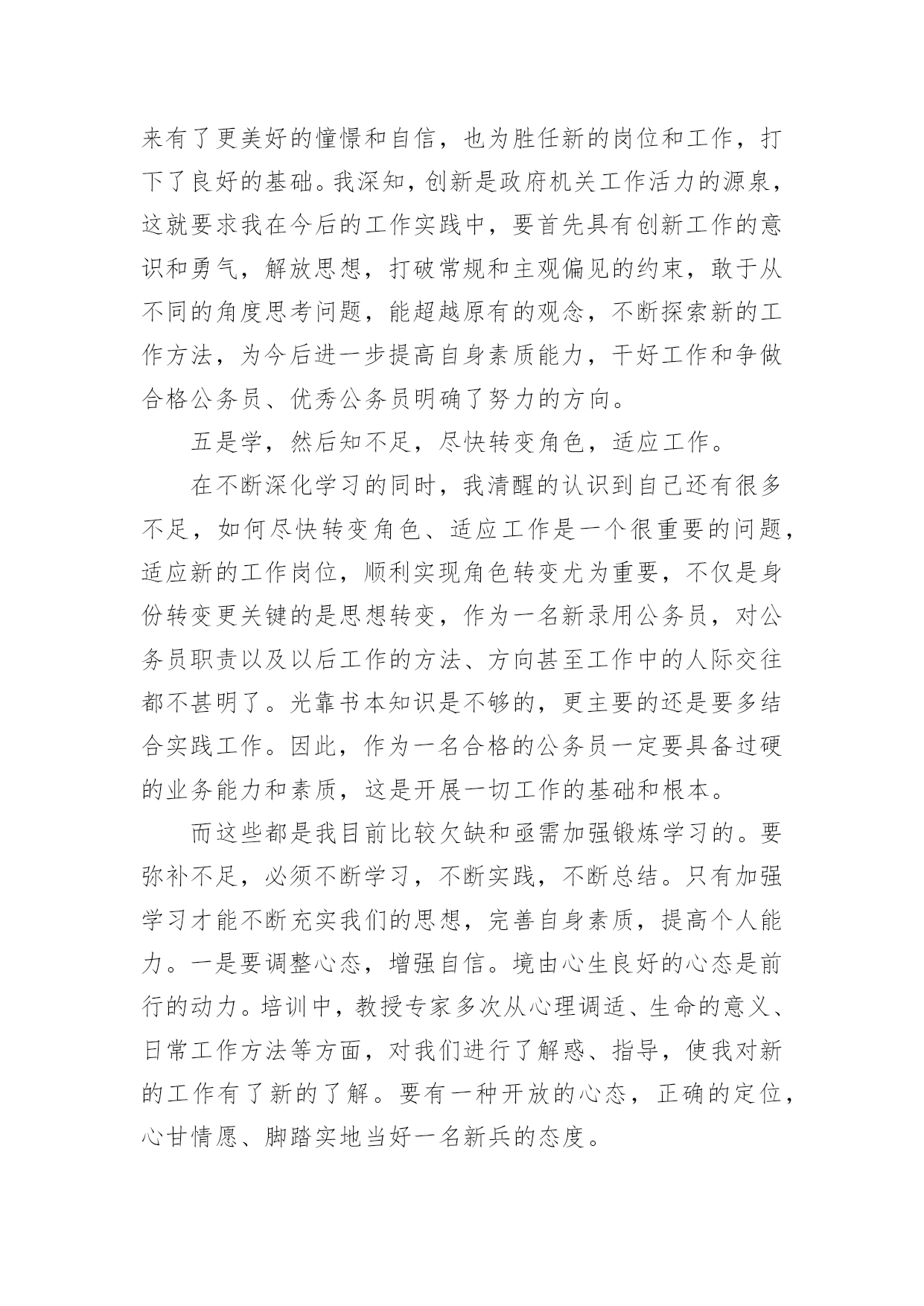 来有了更美好的憧憬和自信，也为胜任新的岗位和工作，打下了良好的基础。我深知，创新是政府机关工作活力的源泉，这就要求我在今后的工作实践中，要首先具有创新工作的意识和勇气，解放思想，打破常规和主观偏见的约束，敢于从不同的角度思考问题，能超越原有的观念，不断探索新的工作方法，为今后进一步提高自身素质能力，干好工作和争做合格公务员、优秀公务员明确了努力的方向。

五是学，然后知不足，尽快转变角色，适应工作。

在不断深化学习的同时，我清醒的认识到自己还有很多不足，如何尽快转变角色、适应工作是一个很重要的问题，适应新的工作岗位，顺利实现角色转变尤为重要，不仅是身份转变更关键的是思想转变，作为一名新录用公务员，对公务员职责以及以后工作的方法、方向甚至工作中的人际交往都不甚明了。光靠书本知识是不够的，更主要的还是要多结合实践工作。因此，作为一名合格的公务员一定要具备过硬的业务能力和素质，这是开展一切工作的基础和根本。

而这些都是我目前比较欠缺和亟需加强锻炼学习的。要弥补不足，必须不断学习，不断实践，不断总结。只有加强学习才能不断充实我们的思想，完善自身素质，提高个人能力。一是要调整心态，增强自信。境由心生良好的心态是前行的动力。培训中，教授专家多次从心理调适、生命的意义、日常工作方法等方面，对我们进行了解惑、指导，使我对新的工作有了新的了解。要有一种开放的心态，正确的定位，心甘情愿、脚踏实地当好一名新兵的态度。